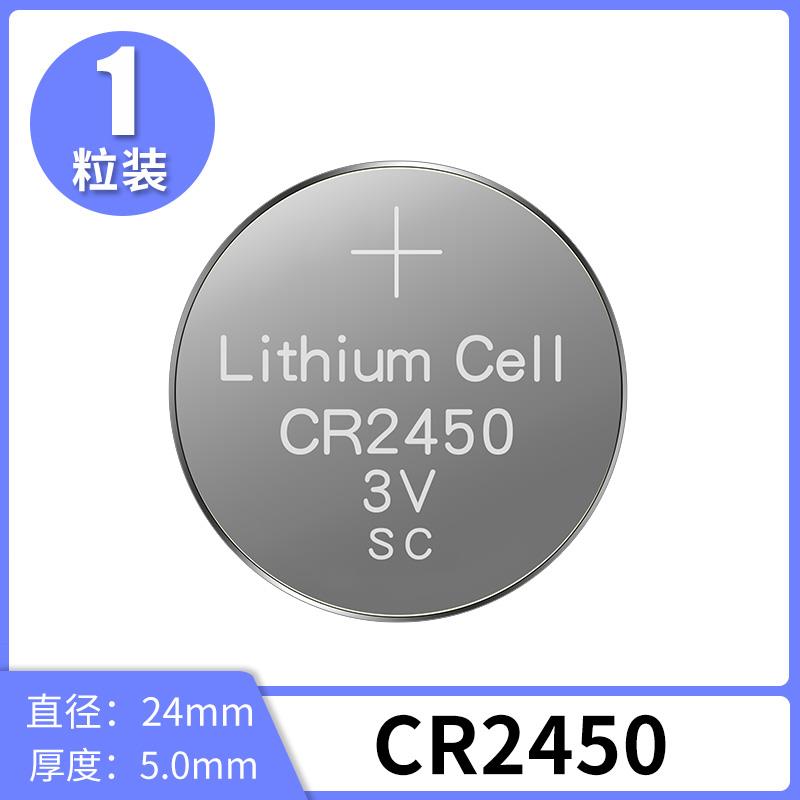 1
粒装

+

Lithium Cell
CR2450
3V
SC

直径：24mm
厚度：5.0mm

CR2450